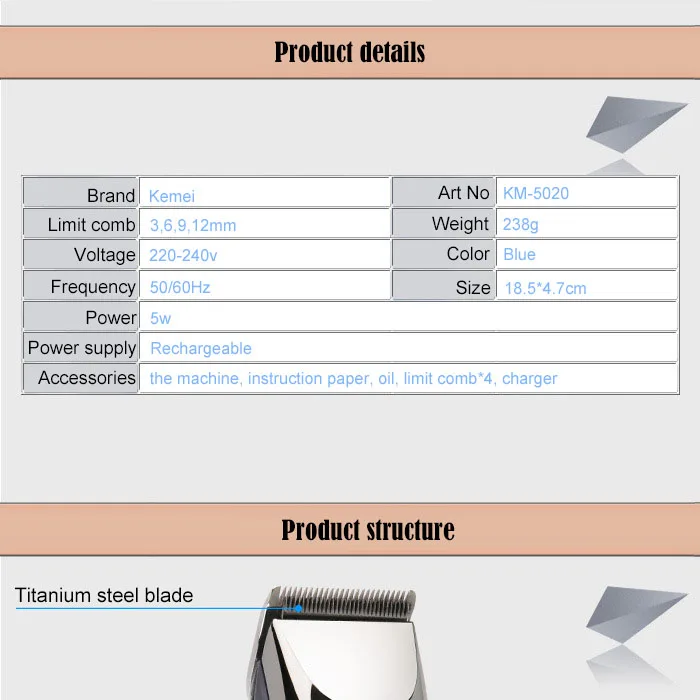 Product details

| Brand | Kemei | Art No | KM-5020 |
|---|---|---|---|
| Limit comb | 3,6,9,12mm | Weight | 238g |
| Voltage | 220-240v | Color | Blue |
| Frequency | 50/60Hz | Size | 18.5*4.7cm |
| Power | 5w | | |
| Power supply | Rechargeable | | |
| Accessories | the machine, instruction paper, oil, limit comb*4, charger | | |

Product structure

Titanium steel blade